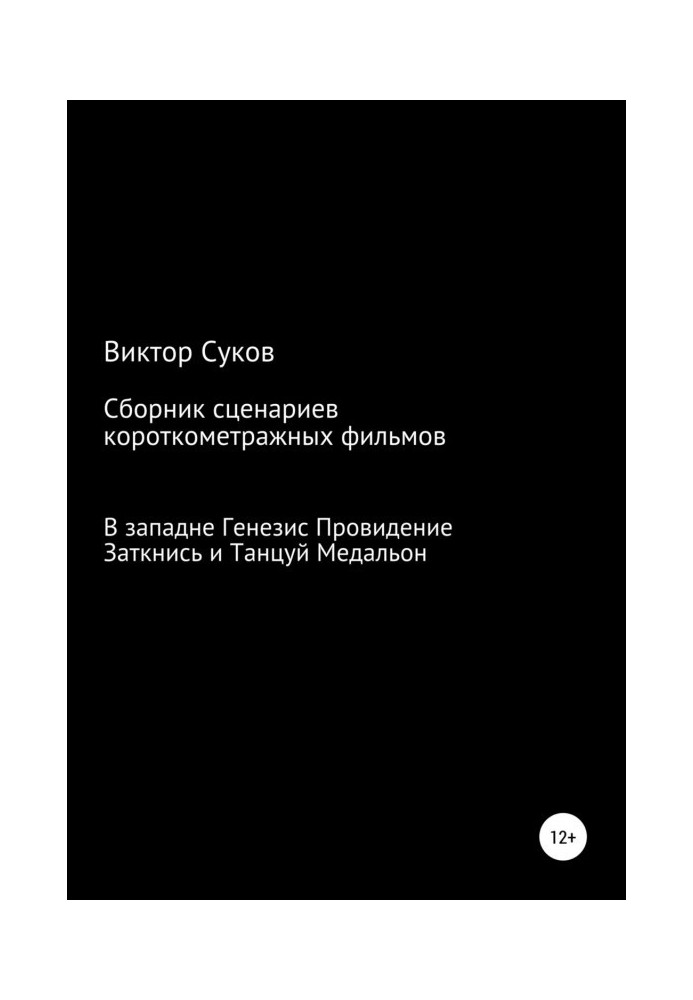 Виктор Суков

Сборник сценариев короткометражных фильмов

В западне Генезис Провидение Заткнись и Танцуй Медальон

12+